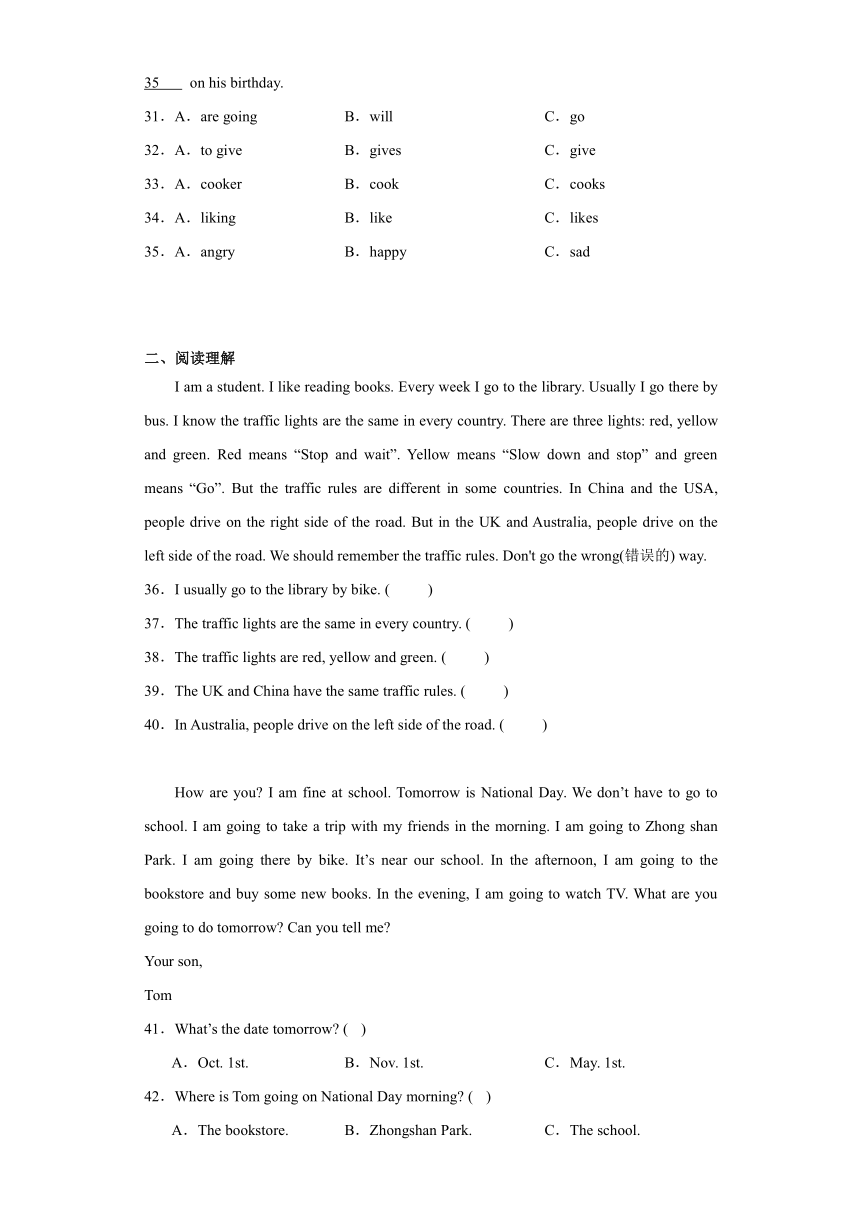 35 on his birthday.

31．A．are going　B．will　C．go

32．A．to give　B．gives　C．give

33．A．cooker　B．cook　C．cooks

34．A．liking　B．like　C．likes

35．A．angry　B．happy　C．sad

二、阅读理解

I am a student. I like reading books. Every week I go to the library. Usually I go there by bus. I know the traffic lights are the same in every country. There are three lights: red, yellow and green. Red means “Stop and wait”. Yellow means “Slow down and stop” and green means “Go”. But the traffic rules are different in some countries. In China and the USA, people drive on the right side of the road. But in the UK and Australia, people drive on the left side of the road. We should remember the traffic rules. Don't go the wrong(错误的) way.

36．I usually go to the library by bike. (　　)

37．The traffic lights are the same in every country. (　　)

38．The traffic lights are red, yellow and green. (　　)

39．The UK and China have the same traffic rules. (　　)

40．In Australia, people drive on the left side of the road. (　　)

How are you? I am fine at school. Tomorrow is National Day. We don’t have to go to school. I am going to take a trip with my friends in the morning. I am going to Zhong shan Park. I am going there by bike. It’s near our school. In the afternoon, I am going to the bookstore and buy some new books. In the evening, I am going to watch TV. What are you going to do tomorrow? Can you tell me?

Your son,

Tom

41．What’s the date tomorrow? (　)

A．Oct. 1st.　B．Nov. 1st.　C．May. 1st.

42．Where is Tom going on National Day morning? (　)

A．The bookstore.　B．Zhongshan Park.　C．The school.